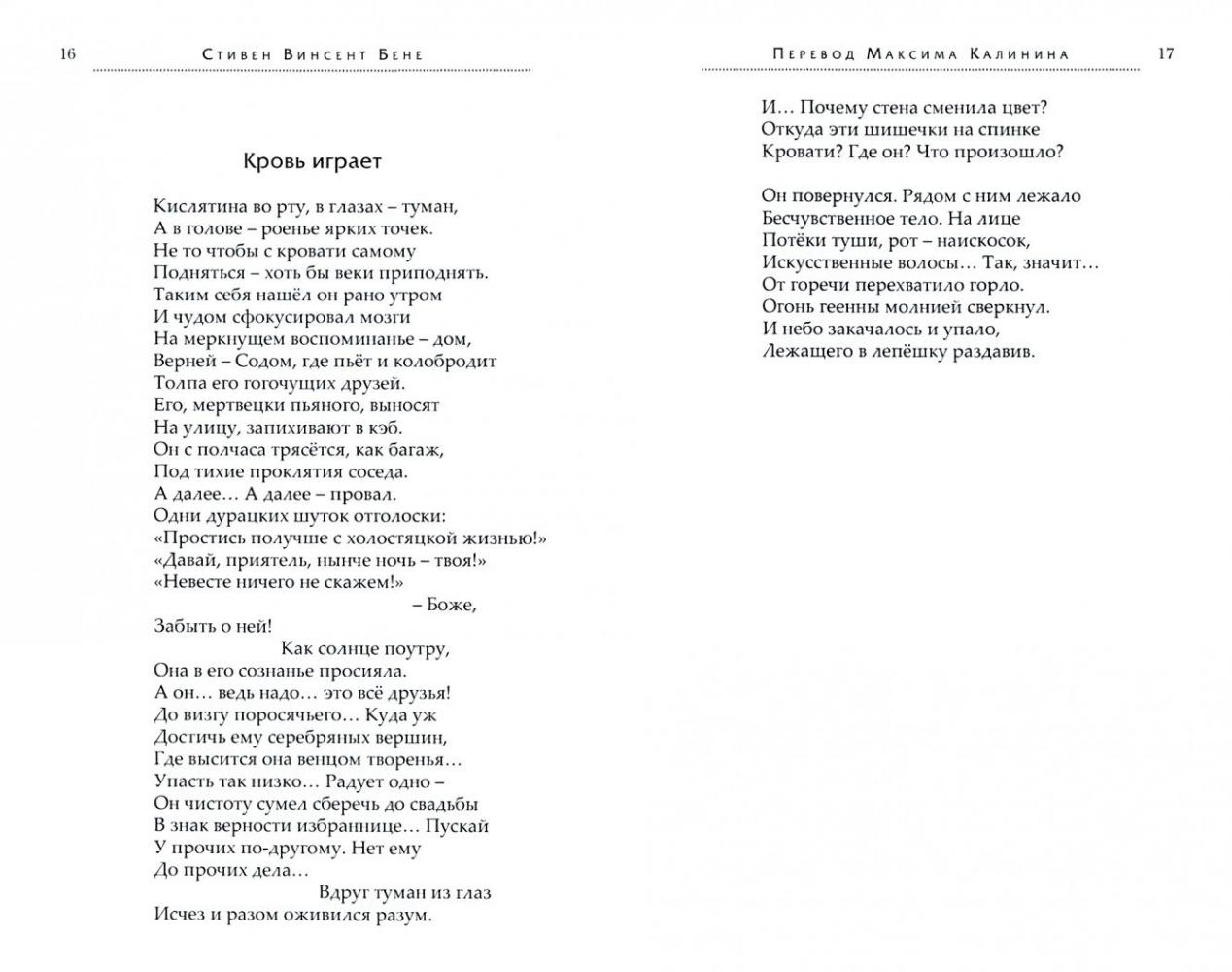 16 Стивен Винсент Бене

Кровь играет

Кислятина во рту, в глазах – туман,
А в голове – роенье ярких точек.
Не то чтобы с кровати самому
Подняться – хоть бы веки приподнять.
Таким себя нашёл он рано утром
И чудом сфокусировал мозги
На меркнущем воспоминанье – дом,
Верней – Содом, где пьёт и колобродит
Толпа его гогочущих друзей.
Его, мертвецки пьяного, выносят
На улицу, запихивают в кэб.
Он с полчаса трясётся, как багаж,
Под тихие проклятия соседа.
А далее… А далее – провал.
Одни дурацких шуток отголоски:
«Простись получше с холостяцкой жизнью!»
«Давай, приятель, нынче ночь – твоя!»
«Невесте ничего не скажем!»
– Боже,
Забыть о ней!
Как солнце поутру,
Она в его сознанье просияла.
А он… ведь надо… это всё друзья!
До визгу поросячьего… Куда уж
Достичь ему серебряных вершин,
Где высится она венцом творенья…
Упасть так низко… Радует одно –
Он чистоту сумел сберечь до свадьбы
В знак верности избраннице… Пускай
У прочих по-другому. Нет ему
До прочих дела…
Вдруг туман из глаз
Исчез и разом оживился разум.

Перевод Максима Калинина 17

И… Почему стена сменила цвет?
Откуда эти шишечки на спинке
Кровати? Где он? Что произошло?

Он повернулся. Рядом с ним лежало
Бесчувственное тело. На лице
Потёки туши, рот – наискосок,
Искусственные волосы… Так, значит…
От горечи перехватило горло.
Огонь геенны молнией сверкнул.
И небо закачалось и упало,
Лежащего в лепёшку раздавив.